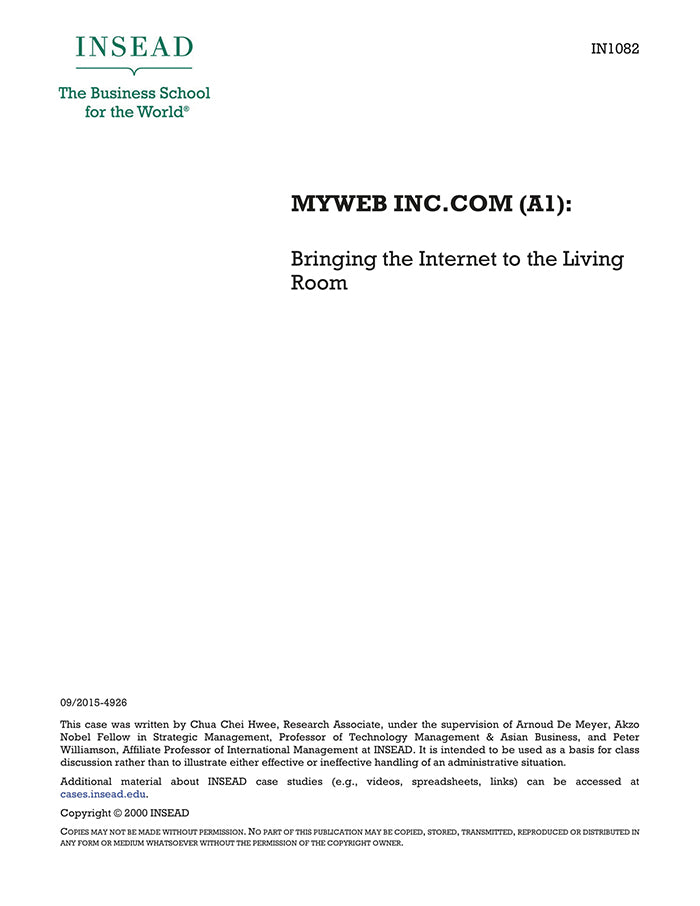 INSEAD

The Business School for the World®

IN1082

MYWEB INC.COM (A1):

Bringing the Internet to the Living Room

09/2015-4926

This case was written by Chua Chei Hwee, Research Associate, under the supervision of Arnoud De Meyer, Akzo Nobel Fellow in Strategic Management, Professor of Technology Management & Asian Business, and Peter Williamson, Affiliate Professor of International Management at INSEAD. It is intended to be used as a basis for class discussion rather than to illustrate either effective or ineffective handling of an administrative situation.

Additional material about INSEAD case studies (e.g., videos, spreadsheets, links) can be accessed at cases.insead.edu.

Copyright © 2000 INSEAD

COPIES MAY NOT BE MADE WITHOUT PERMISSION. NO PART OF THIS PUBLICATION MAY BE COPIED, STORED, TRANSMITTED, REPRODUCED OR DISTRIBUTED IN ANY FORM OR MEDIUM WHATSOEVER WITHOUT THE PERMISSION OF THE COPYRIGHT OWNER.